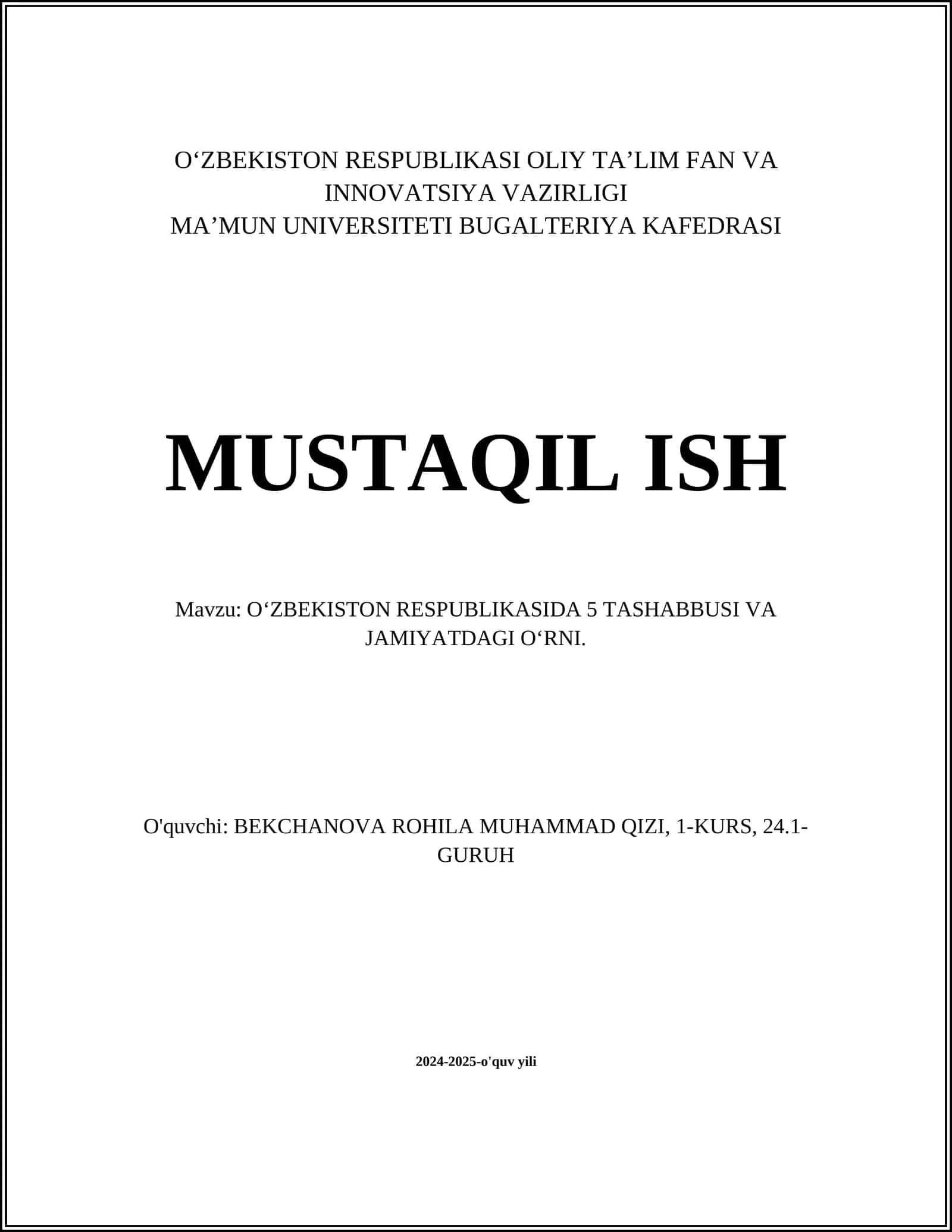 O‘ZBEKISTON RESPUBLIKASI OLIY TA’LIM FAN VA INNOVATSIYA VAZIRLIGI
MA’MUN UNIVERSITETI BUGALTERIYA KAFEDRASI

MUSTAQIL ISH

Mavzu: O‘ZBEKISTON RESPUBLIKASIDA 5 TASHABBUSI VA JAMIYATDAGI O‘RNI.

O'quvchi: BEKCHANOVA ROHILA MUHAMMAD QIZI, 1-KURS, 24.1-GURUH

2024-2025-o'quv yili